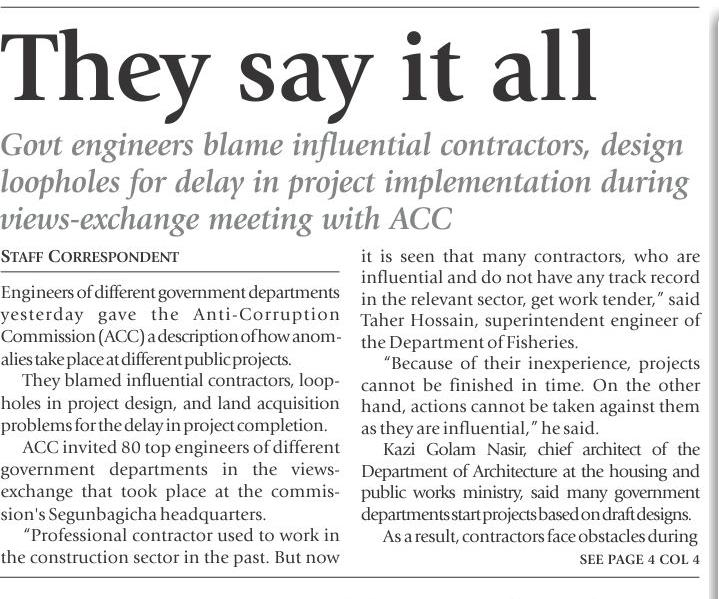 They say it all

Govt engineers blame influential contractors, design loopholes for delay in project implementation during views-exchange meeting with ACC

STAFF CORRESPONDENT

Engineers of different government departments yesterday gave the Anti-Corruption Commission (ACC) a description of how anomalies take place at different public projects.

They blamed influential contractors, loopholes in project design, and land acquisition problems for the delay in project completion.

ACC invited 80 top engineers of different government departments in the views-exchange that took place at the commission's Segunbagicha headquarters.

"Professional contractor used to work in the construction sector in the past. But now it is seen that many contractors, who are influential and do not have any track record in the relevant sector, get work tender," said Taher Hossain, superintendent engineer of the Department of Fisheries.

"Because of their inexperience, projects cannot be finished in time. On the other hand, actions cannot be taken against them as they are influential," he said.

Kazi Golam Nasir, chief architect of the Department of Architecture at the housing and public works ministry, said many government departments start projects based on draft designs.

As a result, contractors face obstacles during

SEE PAGE 4 COL 4